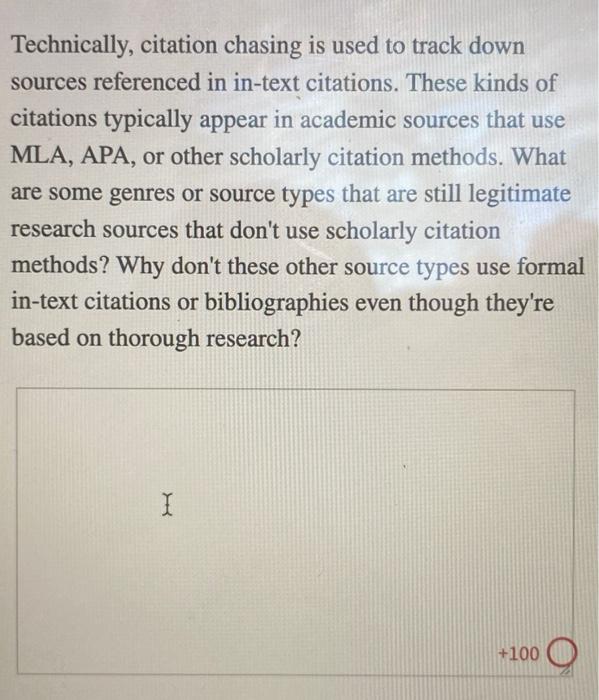 Technically, citation chasing is used to track down sources referenced in in-text citations. These kinds of citations typically appear in academic sources that use MLA, APA, or other scholarly citation methods. What are some genres or source types that are still legitimate research sources that don't use scholarly citation methods? Why don't these other source types use formal in-text citations or bibliographies even though they're based on thorough research?

+100